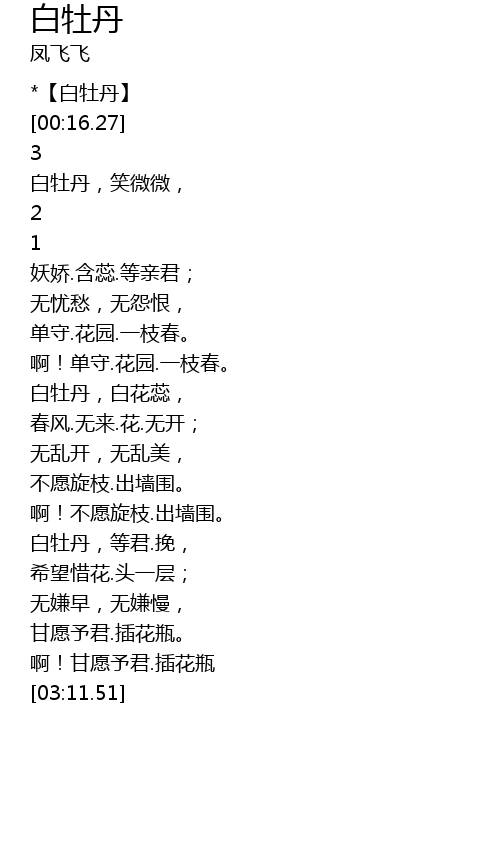 白牡丹
凤飞飞

*【白牡丹】
[00:16.27]
3
白牡丹，笑微微，
2
1
妖娇.含蕊.等亲君；
无忧愁，无怨恨，
单守.花园.一枝春。
啊！单守.花园.一枝春。
白牡丹，白花蕊，
春风.无来.花.无开；
无乱开，无乱美，
不愿旋枝.出墙围。
啊！不愿旋枝.出墙围。
白牡丹，等君.挽，
希望惜花.头一层；
无嫌早，无嫌慢，
甘愿予君.插花瓶。
啊！甘愿予君.插花瓶
[03:11.51]